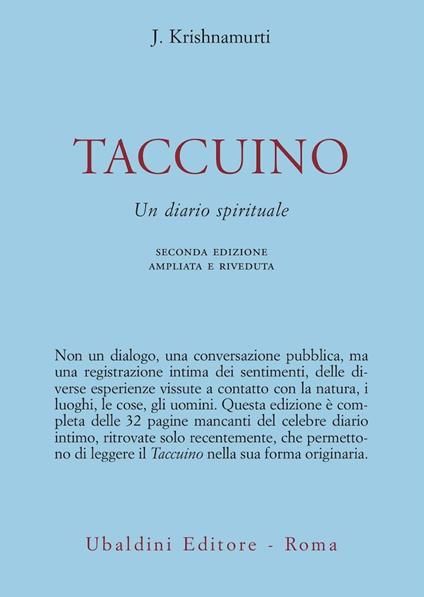 J. Krishnamurti

TACCUINO

Un diario spirituale

SECONDA EDIZIONE
AMPLIATA E RIVEDUTA

Non un dialogo, una conversazione pubblica, ma una registrazione intima dei sentimenti, delle diverse esperienze vissute a contatto con la natura, i luoghi, le cose, gli uomini. Questa edizione è completa delle 32 pagine mancanti del celebre diario intimo, ritrovate solo recentemente, che permettono di leggere il Taccuino nella sua forma originaria.

Ubaldini Editore - Roma